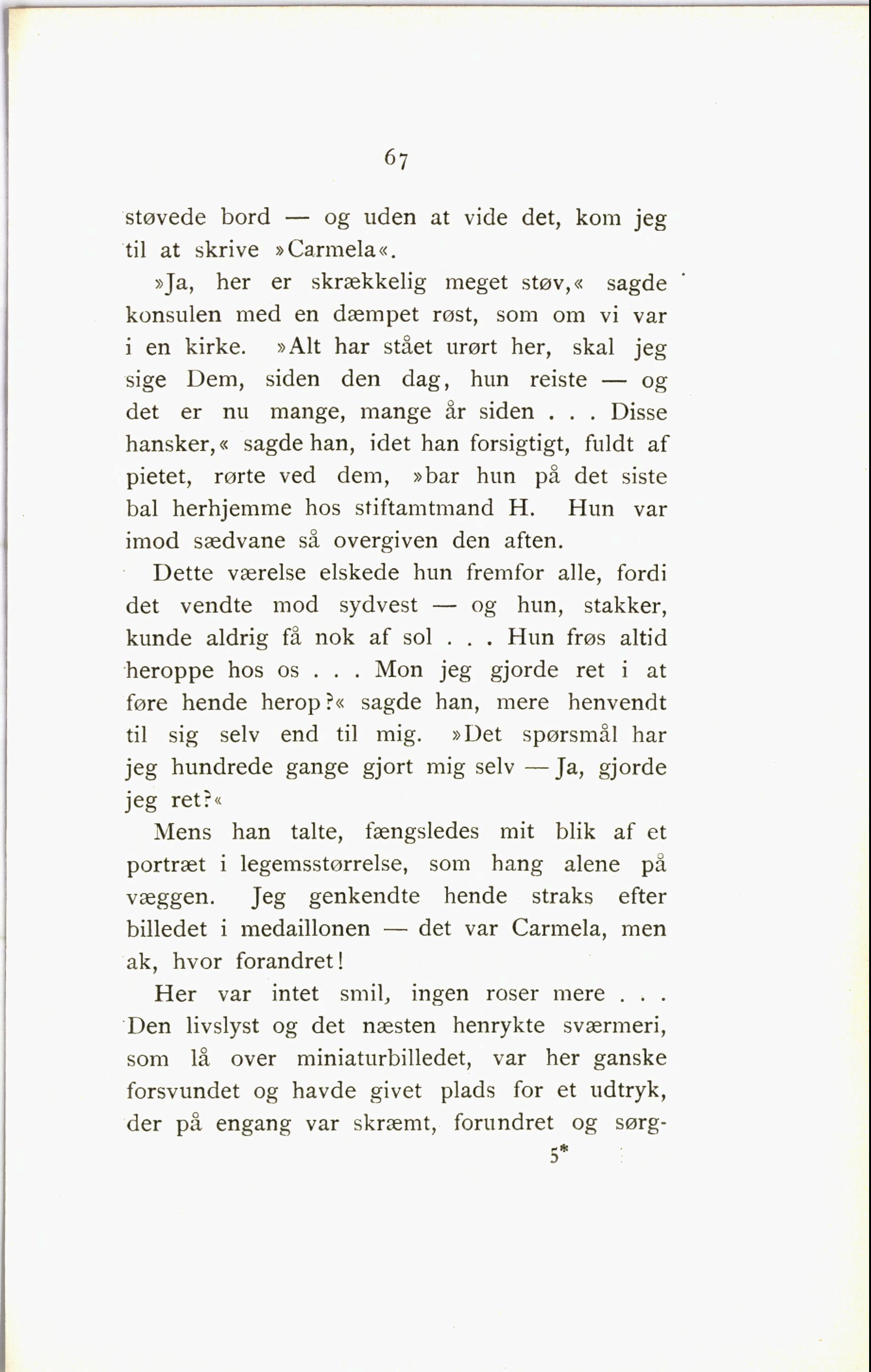 67

støvede bord — og uden at vide det, kom jeg til at skrive »Carmela«.

»Ja, her er skrækkelig meget støv,« sagde konsulen med en dæmpet røst, som om vi var i en kirke. »Alt har stået urørt her, skal jeg sige Dem, siden den dag, hun reiste — og det er nu mange, mange år siden . . . Disse hansker,« sagde han, idet han forsigtigt, fuldt af pietet, rørte ved dem, »bar hun på det siste bal herhjemme hos stiftamtmand H. Hun var imod sædvane så overgiven den aften.

Dette værelse elskede hun fremfor alle, fordi det vendte mod sydvest — og hun, stakker, kunde aldrig få nok af sol . . . Hun frøs altid heroppe hos os . . . Mon jeg gjorde ret i at føre hende herop?« sagde han, mere henvendt til sig selv end til mig. »Det spørsmål har jeg hundrede gange gjort mig selv — Ja, gjorde jeg ret?«

Mens han talte, fængsledes mit blik af et portræt i legemsstørrelse, som hang alene på væggen. Jeg genkendte hende straks efter billedet i medaillonen — det var Carmela, men ak, hvor forandret!

Her var intet smil, ingen roser mere . . . Den livslyst og det næsten henrykte sværmeri, som lå over miniaturbilledet, var her ganske forsvundet og havde givet plads for et udtryk, der på engang var skræmt, forundret og sørg-

5*